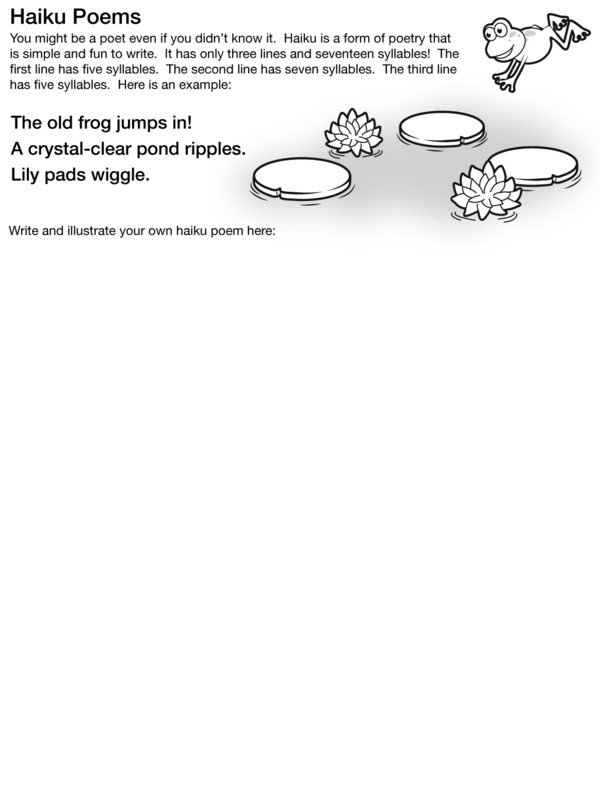 Haiku Poems

You might be a poet even if you didn't know it. Haiku is a form of poetry that is simple and fun to write. It has only three lines and seventeen syllables! The first line has five syllables. The second line has seven syllables. The third line has five syllables. Here is an example:

The old frog jumps in!
A crystal-clear pond ripples.
Lily pads wiggle.

Write and illustrate your own haiku poem here: